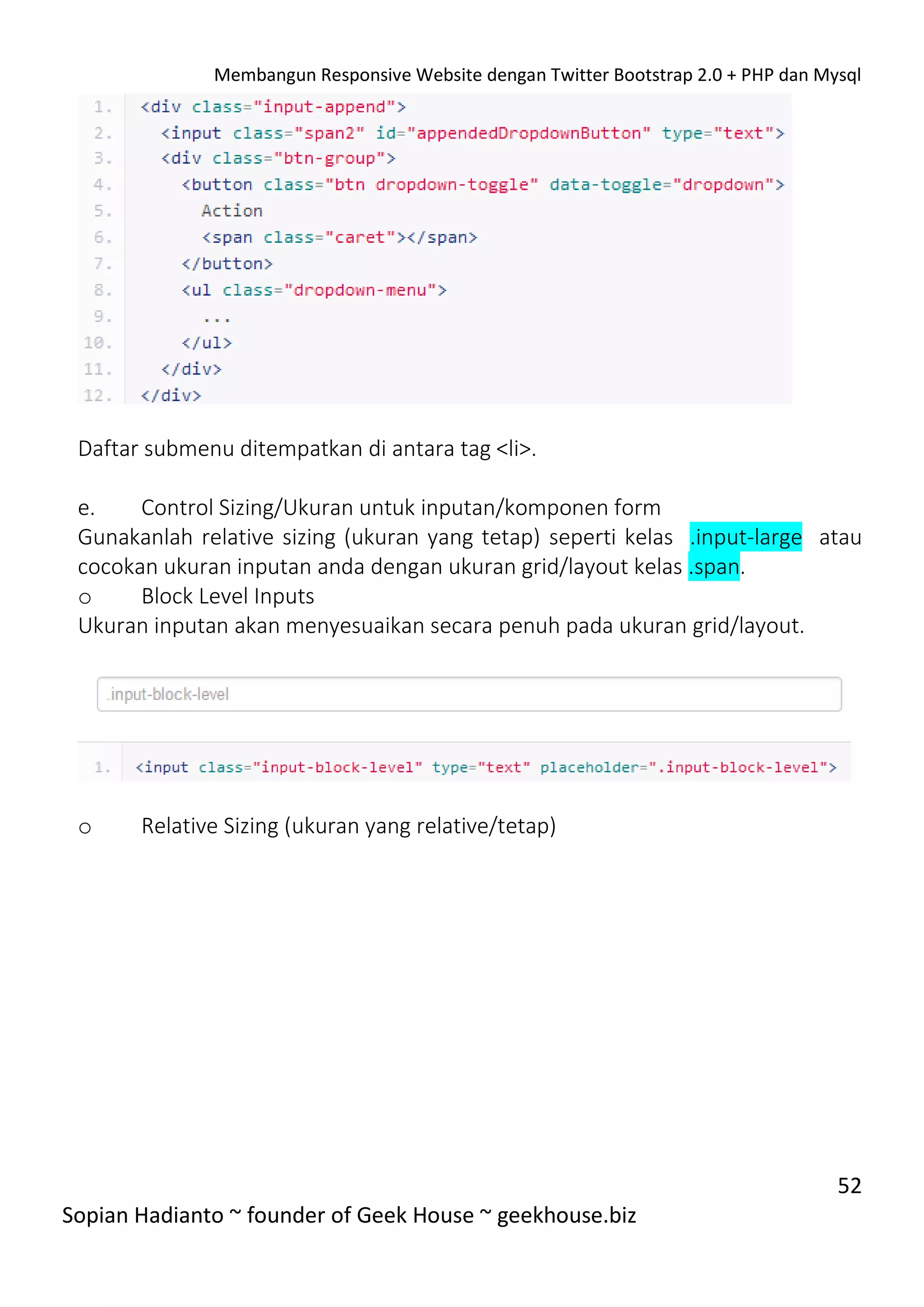 Membangun Responsive Website dengan Twitter Bootstrap 2.0 + PHP dan Mysql

1. <div class="input-append">
2. <input class="span2" id="appendedDropdownButton" type="text">
3. <div class="btn-group">
4. <button class="btn dropdown-toggle" data-toggle="dropdown">
5. Action
6. <span class="caret"></span>
7. </button>
8. <ul class="dropdown-menu">
9. ...
10. </ul>
11. </div>
12. </div>

Daftar submenu ditempatkan di antara tag <li>.

e. Control Sizing/Ukuran untuk inputan/komponen form
Gunakanlah relative sizing (ukuran yang tetap) seperti kelas .input-large atau cocokan ukuran inputan anda dengan ukuran grid/layout kelas .span.
o Block Level Inputs
Ukuran inputan akan menyesuaikan secara penuh pada ukuran grid/layout.

.input-block-level

1. <input class="input-block-level" type="text" placeholder=".input-block-level">

o Relative Sizing (ukuran yang relative/tetap)

52

Sopian Hadianto ~ founder of Geek House ~ geekhouse.biz